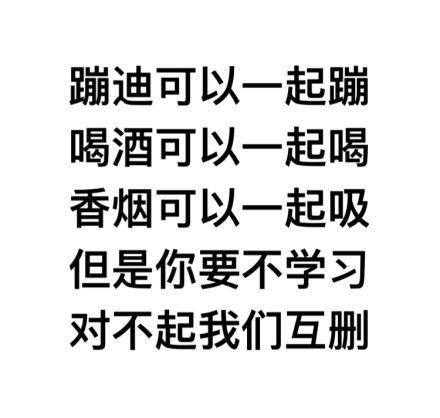 蹦迪可以一起蹦
喝酒可以一起喝
香烟可以一起吸
但是你要不学习
对不起我们互删